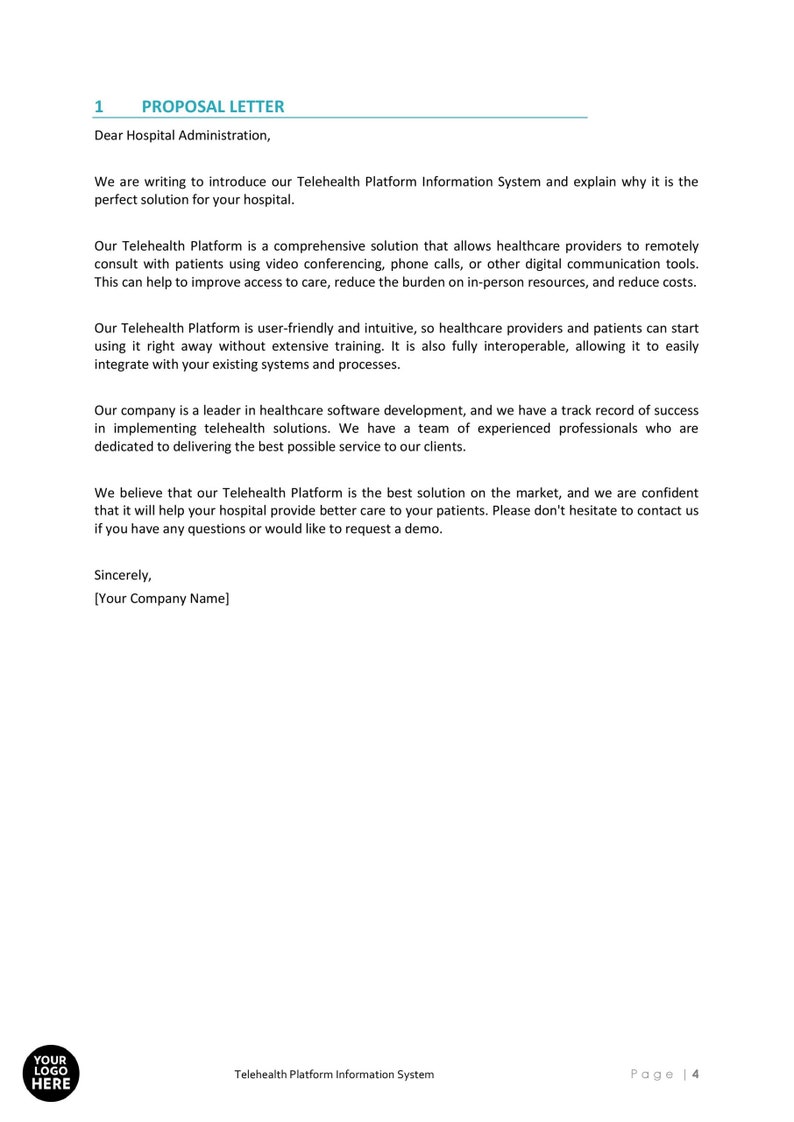 1 PROPOSAL LETTER

Dear Hospital Administration,

We are writing to introduce our Telehealth Platform Information System and explain why it is the perfect solution for your hospital.

Our Telehealth Platform is a comprehensive solution that allows healthcare providers to remotely consult with patients using video conferencing, phone calls, or other digital communication tools. This can help to improve access to care, reduce the burden on in-person resources, and reduce costs.

Our Telehealth Platform is user-friendly and intuitive, so healthcare providers and patients can start using it right away without extensive training. It is also fully interoperable, allowing it to easily integrate with your existing systems and processes.

Our company is a leader in healthcare software development, and we have a track record of success in implementing telehealth solutions. We have a team of experienced professionals who are dedicated to delivering the best possible service to our clients.

We believe that our Telehealth Platform is the best solution on the market, and we are confident that it will help your hospital provide better care to your patients. Please don't hesitate to contact us if you have any questions or would like to request a demo.

Sincerely,
[Your Company Name]

YOUR LOGO HERE

Telehealth Platform Information System

Page | 4